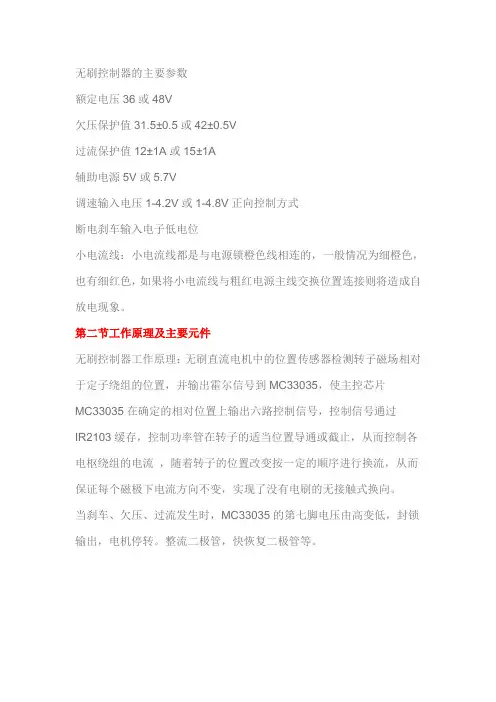 无刷控制器的主要参数

额定电压 36 或 48V

欠压保护值 31.5±0.5 或 42±0.5V

过流保护值 12±1A 或 15±1A

辅助电源 5V 或 5.7V

调速输入电压 1-4.2V 或 1-4.8V 正向控制方式

断电刹车输入电子低电位

小电流线：小电流线都是与电源锁橙色线相连的，一般情况为细橙色，也有细红色，如果将小电流线与粗红电源主线交换位置连接则将造成自放电现象。

第二节工作原理及主要元件

无刷控制器工作原理：无刷直流电机中的位置传感器检测转子磁场相对于定子绕组的位置，并输出霍尔信号到 MC33035，使主控芯片 MC33035 在确定的相对位置上输出六路控制信号，控制信号通过 IR2103 缓存，控制功率管在转子的适当位置导通或截止，从而控制各电枢绕组的电流 ，随着转子的位置改变按一定的顺序进行换流，从而保证每个磁极下电流方向不变，实现了没有电刷的无接触式换向。

当刹车、欠压、过流发生时，MC33035 的第七脚电压由高变低，封锁输出，电机停转。整流二极管，快恢复二极管等。